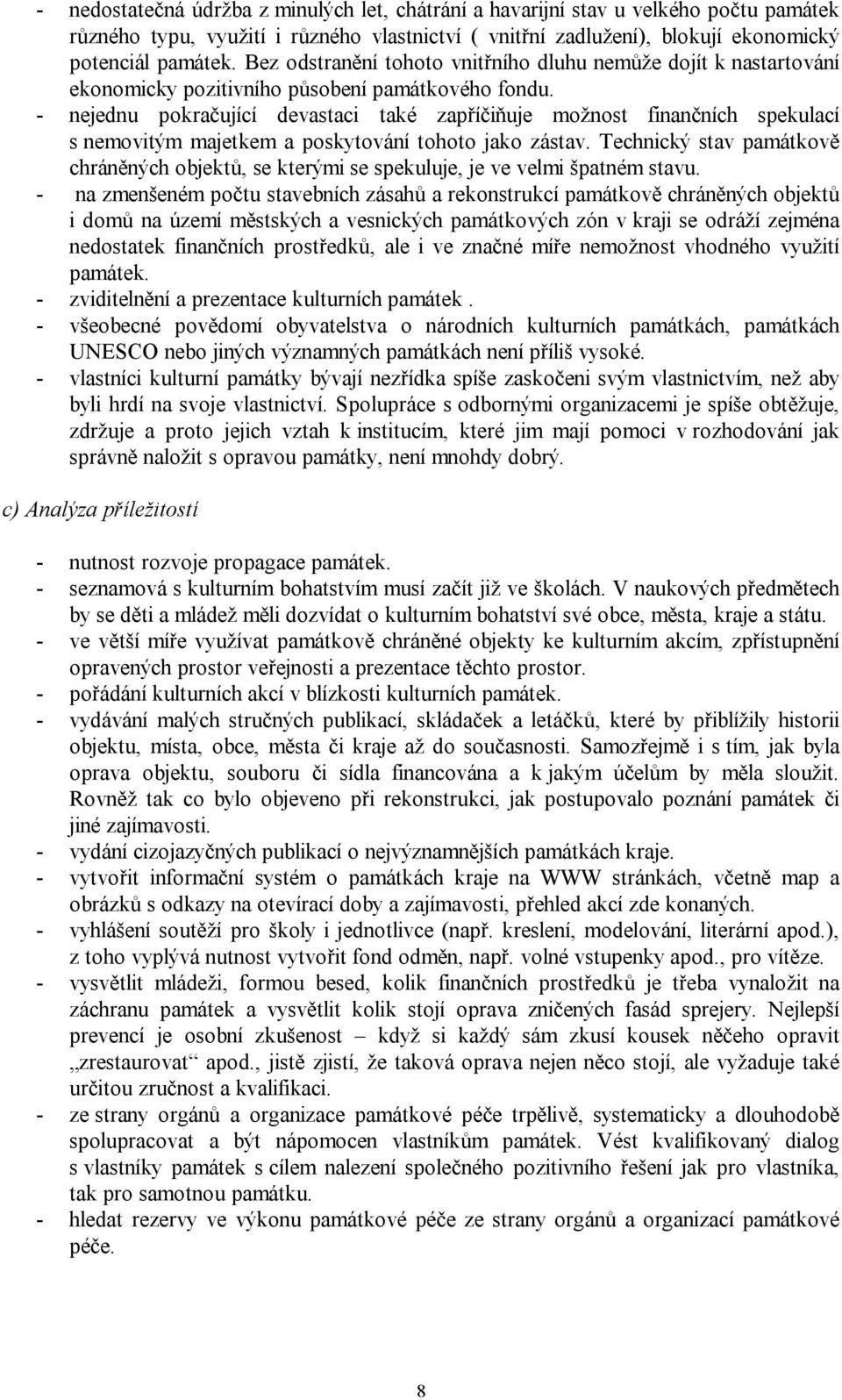 - nedostatečná údržba z minulých let, chátrání a havarijní stav u velkého počtu památek různého typu, využití i různého vlastnictví ( vnitřní zadlužení), blokují ekonomický potenciál památek. Bez odstranění tohoto vnitřního dluhu nemůže dojít k nastartování ekonomicky pozitivního působení památkového fondu.
- nejednu pokračující devastaci také zapříčiňuje možnost finančních spekulací s nemovitým majetkem a poskytování tohoto jako zástav. Technický stav památkově chráněných objektů, se kterými se spekuluje, je ve velmi špatném stavu.
- na zmenšeném počtu stavebních zásahů a rekonstrukcí památkově chráněných objektů i domů na území městských a vesnických památkových zón v kraji se odráží zejména nedostatek finančních prostředků, ale i ve značné míře nemožnost vhodného využití památek.
- zviditelnění a prezentace kulturních památek .
- všeobecné povědomí obyvatelstva o národních kulturních památkách, památkách UNESCO nebo jiných významných památkách není příliš vysoké.
- vlastníci kulturní památky bývají nezřídka spíše zaskočeni svým vlastnictvím, než aby byli hrdí na svoje vlastnictví. Spolupráce s odbornými organizacemi je spíše obtěžuje, zdržuje a proto jejich vztah k institucím, které jim mají pomoci v rozhodování jak správně naložit s opravou památky, není mnohdy dobrý.

c) Analýza příležitostí

- nutnost rozvoje propagace památek.
- seznamová s kulturním bohatstvím musí začít již ve školách. V naukových předmětech by se děti a mládež měli dozvídat o kulturním bohatství své obce, města, kraje a státu.
- ve větší míře využívat památkově chráněné objekty ke kulturním akcím, zpřístupnění opravených prostor veřejnosti a prezentace těchto prostor.
- pořádání kulturních akcí v blízkosti kulturních památek.
- vydávání malých stručných publikací, skládaček a letáčků, které by přiblížily historii objektu, místa, obce, města či kraje až do současnosti. Samozřejmě i s tím, jak byla oprava objektu, souboru či sídla financována a k jakým účelům by měla sloužit. Rovněž tak co bylo objeveno při rekonstrukci, jak postupovalo poznání památek či jiné zajímavosti.
- vydání cizojazyčných publikací o nejvýznamnějších památkách kraje.
- vytvořit informační systém o památkách kraje na WWW stránkách, včetně map a obrázků s odkazy na otevírací doby a zajímavosti, přehled akcí zde konaných.
- vyhlášení soutěží pro školy i jednotlivce (např. kreslení, modelování, literární apod.), z toho vyplývá nutnost vytvořit fond odměn, např. volné vstupenky apod., pro vítěze.
- vysvětlit mládeži, formou besed, kolik finančních prostředků je třeba vynaložit na záchranu památek a vysvětlit kolik stojí oprava zničených fasád sprejery. Nejlepší prevencí je osobní zkušenost – když si každý sám zkusí kousek něčeho opravit „zrestaurovat“ apod., jistě zjistí, že taková oprava nejen něco stojí, ale vyžaduje také určitou zručnost a kvalifikaci.
- ze strany orgánů a organizace památkové péče trpělivě, systematicky a dlouhodobě spolupracovat a být nápomocen vlastníkům památek. Vést kvalifikovaný dialog s vlastníky památek s cílem nalezení společného pozitivního řešení jak pro vlastníka, tak pro samotnou památku.
- hledat rezervy ve výkonu památkové péče ze strany orgánů a organizací památkové péče.

8